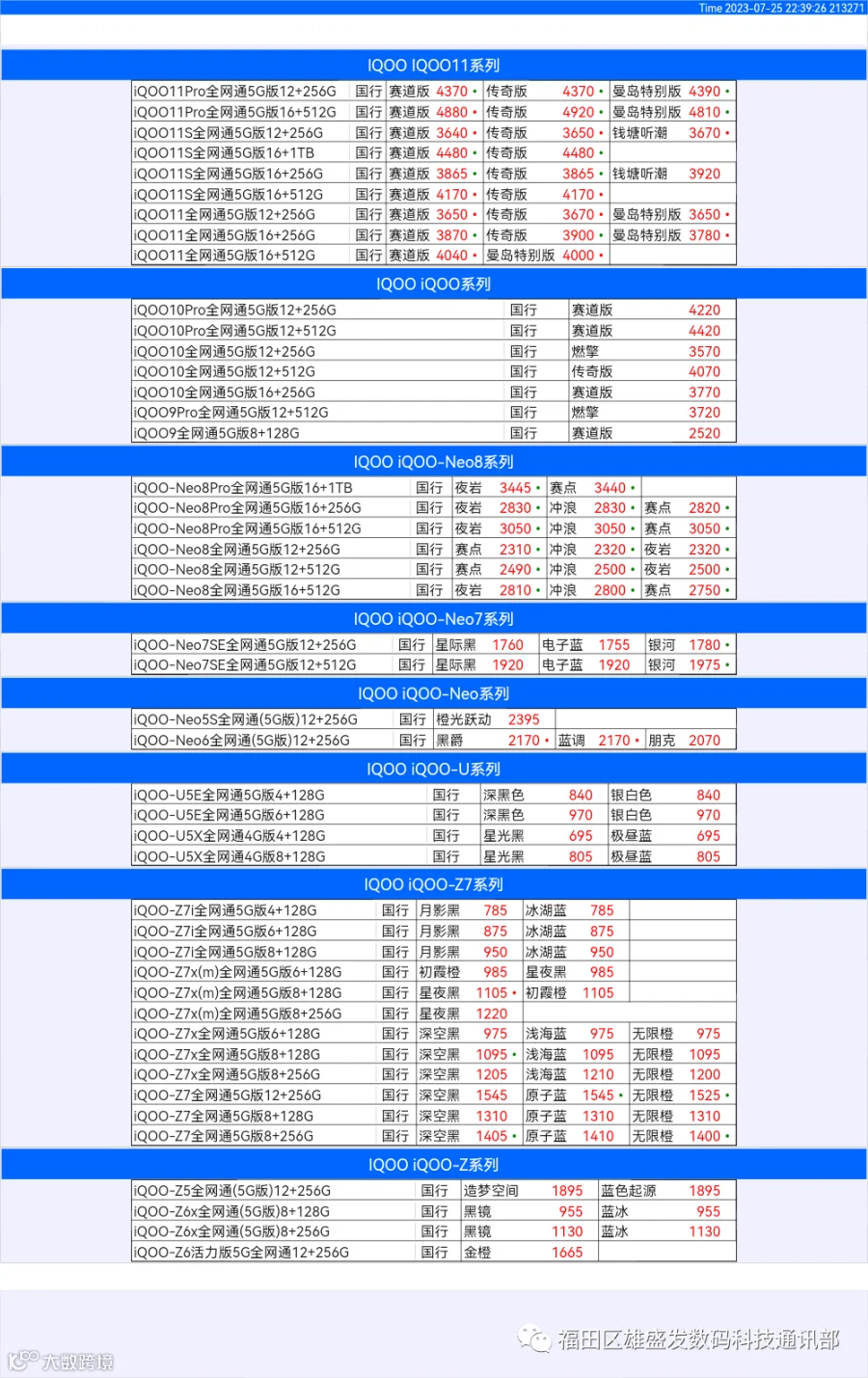 Time 2023-07-25 22:39:26 213271

IQOO IQOO11系列

| | | | | | | | |
|---|---|---|---|---|---|---|---|
| iQOO11Pro全网通5G版12+256G | 国行 | 赛道版 | 4370 • | 传奇版 | 4370 • | 曼岛特别版 | 4390 • |
| iQOO11Pro全网通5G版16+512G | 国行 | 赛道版 | 4880 • | 传奇版 | 4920 • | 曼岛特别版 | 4810 • |
| iQOO11S全网通5G版12+256G | 国行 | 赛道版 | 3640 • | 传奇版 | 3650 • | 钱塘听潮 | 3670 • |
| iQOO11S全网通5G版16+1TB | 国行 | 赛道版 | 4480 • | 传奇版 | 4480 • | | |
| iQOO11S全网通5G版16+256G | 国行 | 赛道版 | 3865 • | 传奇版 | 3865 • | 钱塘听潮 | 3920 |
| iQOO11S全网通5G版16+512G | 国行 | 赛道版 | 4170 • | 传奇版 | 4170 • | | |
| iQOO11全网通5G版12+256G | 国行 | 赛道版 | 3650 • | 传奇版 | 3670 • | 曼岛特别版 | 3650 • |
| iQOO11全网通5G版16+256G | 国行 | 赛道版 | 3870 • | 传奇版 | 3900 • | 曼岛特别版 | 3780 • |
| iQOO11全网通5G版16+512G | 国行 | 赛道版 | 4040 • | 曼岛特别版 | 4000 • | | |

IQOO iQOO系列

| | | | |
|---|---|---|---|
| iQOO10Pro全网通5G版12+256G | 国行 | 赛道版 | 4220 |
| iQOO10Pro全网通5G版12+512G | 国行 | 赛道版 | 4420 |
| iQOO10全网通5G版12+256G | 国行 | 燃擎 | 3570 |
| iQOO10全网通5G版12+512G | 国行 | 传奇版 | 4070 |
| iQOO10全网通5G版16+256G | 国行 | 赛道版 | 3770 |
| iQOO9Pro全网通5G版12+512G | 国行 | 燃擎 | 3720 |
| iQOO9全网通5G版8+128G | 国行 | 赛道版 | 2520 |

IQOO iQOO-Neo8系列

| | | | | | | | |
|---|---|---|---|---|---|---|---|
| iQOO-Neo8Pro全网通5G版16+1TB | 国行 | 夜岩 | 3445 • | 赛点 | 3440 • | | |
| iQOO-Neo8Pro全网通5G版16+256G | 国行 | 夜岩 | 2830 • | 冲浪 | 2830 • | 赛点 | 2820 • |
| iQOO-Neo8Pro全网通5G版16+512G | 国行 | 夜岩 | 3050 • | 冲浪 | 3050 • | 赛点 | 3050 • |
| iQOO-Neo8全网通5G版12+256G | 国行 | 赛点 | 2310 • | 冲浪 | 2320 • | 夜岩 | 2320 • |
| iQOO-Neo8全网通5G版12+512G | 国行 | 赛点 | 2490 • | 冲浪 | 2500 • | 夜岩 | 2500 • |
| iQOO-Neo8全网通5G版16+512G | 国行 | 夜岩 | 2810 • | 冲浪 | 2800 • | 赛点 | 2750 • |

IQOO iQOO-Neo7系列

| | | | | | | | |
|---|---|---|---|---|---|---|---|
| iQOO-Neo7SE全网通5G版12+256G | 国行 | 星际黑 | 1760 | 电子蓝 | 1755 | 银河 | 1780 • |
| iQOO-Neo7SE全网通5G版12+512G | 国行 | 星际黑 | 1920 | 电子蓝 | 1920 | 银河 | 1975 • |

IQOO iQOO-Neo系列

| | | | | | | | |
|---|---|---|---|---|---|---|---|
| iQOO-Neo5S全网通(5G版)12+256G | 国行 | 橙光跃动 | 2395 | | | | |
| iQOO-Neo6全网通(5G版)12+256G | 国行 | 黑爵 | 2170 • | 蓝调 | 2170 • | 朋克 | 2070 |

IQOO iQOO-U系列

| | | | | | |
|---|---|---|---|---|---|
| iQOO-U5E全网通5G版4+128G | 国行 | 深黑色 | 840 | 银白色 | 840 |
| iQOO-U5E全网通5G版6+128G | 国行 | 深黑色 | 970 | 银白色 | 970 |
| iQOO-U5X全网通4G版4+128G | 国行 | 星光黑 | 695 | 极昼蓝 | 695 |
| iQOO-U5X全网通4G版8+128G | 国行 | 星光黑 | 805 | 极昼蓝 | 805 |

IQOO iQOO-Z7系列

| | | | | | | | |
|---|---|---|---|---|---|---|---|
| iQOO-Z7i全网通5G版4+128G | 国行 | 月影黑 | 785 | 冰湖蓝 | 785 | | |
| iQOO-Z7i全网通5G版6+128G | 国行 | 月影黑 | 875 | 冰湖蓝 | 875 | | |
| iQOO-Z7i全网通5G版8+128G | 国行 | 月影黑 | 950 | 冰湖蓝 | 950 | | |
| iQOO-Z7x(m)全网通5G版6+128G | 国行 | 初霞橙 | 985 | 星夜黑 | 985 | | |
| iQOO-Z7x(m)全网通5G版8+128G | 国行 | 星夜黑 | 1105 • | 初霞橙 | 1105 | | |
| iQOO-Z7x(m)全网通5G版8+256G | 国行 | 星夜黑 | 1220 | | | | |
| iQOO-Z7x全网通5G版6+128G | 国行 | 深空黑 | 975 | 浅海蓝 | 975 | 无限橙 | 975 |
| iQOO-Z7x全网通5G版8+128G | 国行 | 深空黑 | 1095 • | 浅海蓝 | 1095 | 无限橙 | 1095 |
| iQOO-Z7x全网通5G版8+256G | 国行 | 深空黑 | 1205 | 浅海蓝 | 1210 | 无限橙 | 1200 |
| iQOO-Z7全网通5G版12+256G | 国行 | 深空黑 | 1545 | 原子蓝 | 1545 • | 无限橙 | 1525 • |
| iQOO-Z7全网通5G版8+128G | 国行 | 深空黑 | 1310 | 原子蓝 | 1310 | 无限橙 | 1310 |
| iQOO-Z7全网通5G版8+256G | 国行 | 深空黑 | 1405 • | 原子蓝 | 1410 | 无限橙 | 1400 • |

IQOO iQOO-Z系列

| | | | | | |
|---|---|---|---|---|---|
| iQOO-Z5全网通(5G版)12+256G | 国行 | 造梦空间 | 1895 | 蓝色起源 | 1895 |
| iQOO-Z6x全网通(5G版)8+128G | 国行 | 黑镜 | 955 | 蓝冰 | 955 |
| iQOO-Z6x全网通(5G版)8+256G | 国行 | 黑镜 | 1130 | 蓝冰 | 1130 |
| iQOO-Z6活力版5G全网通12+256G | 国行 | 金橙 | 1665 | | |

福田区雄盛发数码科技通讯部

大数跨境